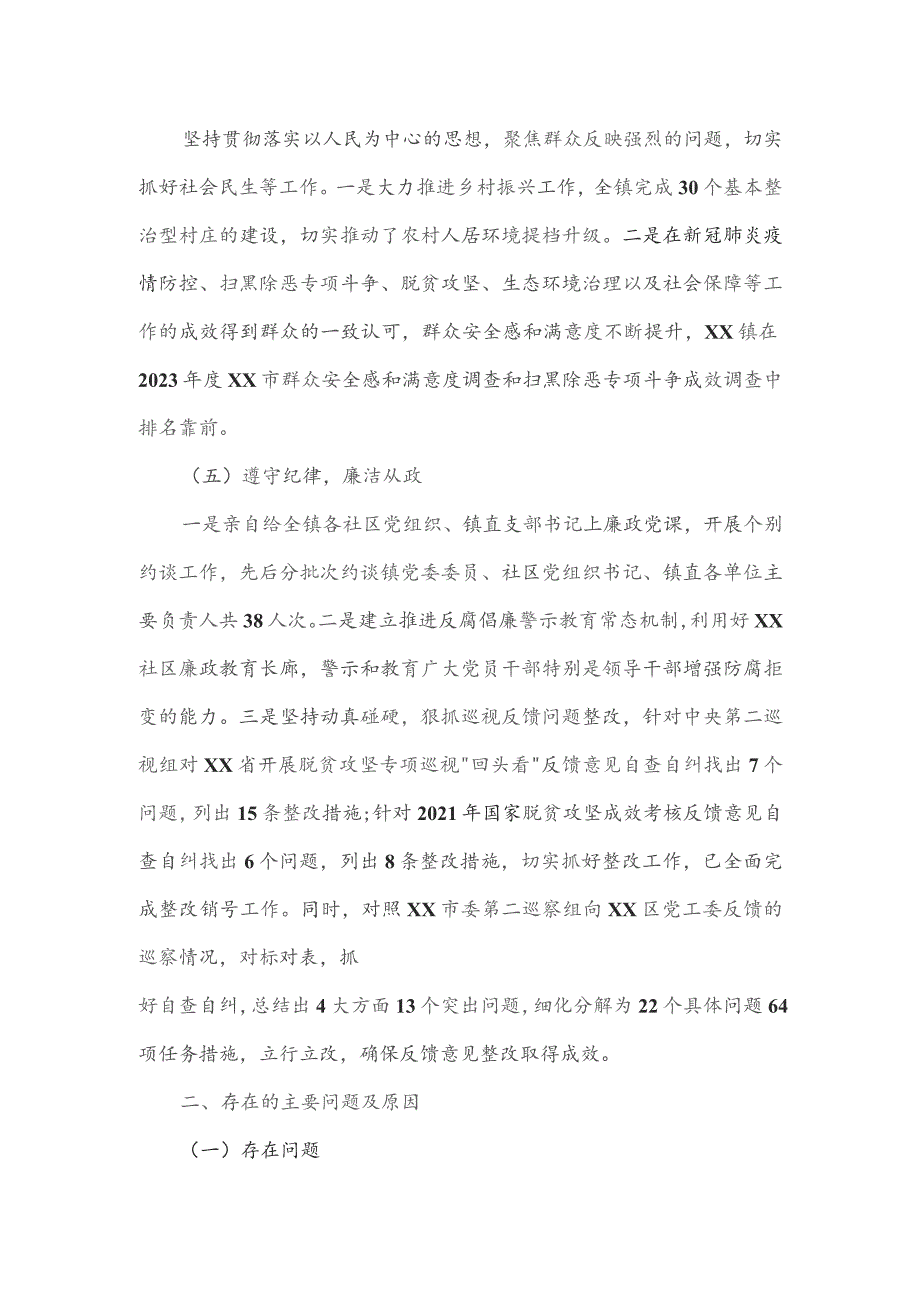 坚持贯彻落实以人民为中心的思想，聚焦群众反映强烈的问题，切实抓好社会民生等工作。一是大力推进乡村振兴工作，全镇完成30个基本整治型村庄的建设，切实推动了农村人居环境提档升级。二是在新冠肺炎疫情防控、扫黑除恶专项斗争、脱贫攻坚、生态环境治理以及社会保障等工作的成效得到群众的一致认可，群众安全感和满意度不断提升，XX镇在2023年度XX市群众安全感和满意度调查和扫黑除恶专项斗争成效调查中排名靠前。

（五）遵守纪律，廉洁从政

一是亲自给全镇各社区党组织、镇直支部书记上廉政党课，开展个别约谈工作，先后分批次约谈镇党委委员、社区党组织书记、镇直各单位主要负责人共38人次。二是建立推进反腐倡廉警示教育常态机制，利用好XX社区廉政教育长廊，警示和教育广大党员干部特别是领导干部增强防腐拒变的能力。三是坚持动真碰硬，狠抓巡视反馈问题整改，针对中央第二巡视组对XX省开展脱贫攻坚专项巡视"回头看"反馈意见自查自纠找出7个问题，列出15条整改措施；针对2021年国家脱贫攻坚成效考核反馈意见自查自纠找出6个问题，列出8条整改措施，切实抓好整改工作，已全面完成整改销号工作。同时，对照XX市委第二巡察组向XX区党工委反馈的巡察情况，对标对表，抓

好自查自纠，总结出4大方面13个突出问题，细化分解为22个具体问题64项任务措施，立行立改，确保反馈意见整改取得成效。

二、存在的主要问题及原因

（一）存在问题